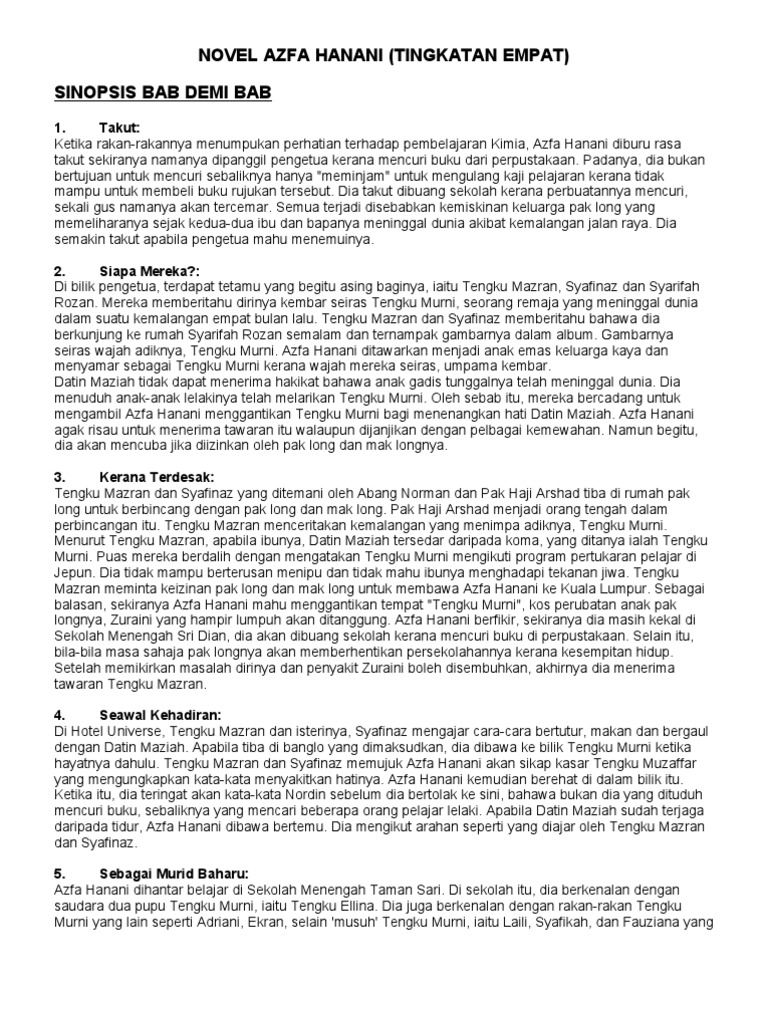 NOVEL AZFA HANANI (TINGKATAN EMPAT)

SINOPSIS BAB DEMI BAB

1. Takut:
Ketika rakan-rakannya menumpukan perhatian terhadap pembelajaran Kimia, Azfa Hanani diburu rasa takut sekiranya namanya dipanggil pengetua kerana mencuri buku dari perpustakaan. Padanya, dia bukan bertujuan untuk mencuri sebaliknya hanya "meminjam" untuk mengulang kaji pelajaran kerana tidak mampu untuk membeli buku rujukan tersebut. Dia takut dibuang sekolah kerana perbuatannya mencuri, sekali gus namanya akan tercemar. Semua terjadi disebabkan kemiskinan keluarga pak long yang memeliharanya sejak kedua-dua ibu dan bapanya meninggal dunia akibat kemalangan jalan raya. Dia semakin takut apabila pengetua mahu menemuinya.

2. Siapa Mereka?:
Di bilik pengetua, terdapat tetamu yang begitu asing baginya, iaitu Tengku Mazran, Syafinaz dan Syarifah Rozan. Mereka memberitahu dirinya kembar seiras Tengku Murni, seorang remaja yang meninggal dunia dalam suatu kemalangan empat bulan lalu. Tengku Mazran dan Syafinaz memberitahu bahawa dia berkunjung ke rumah Syarifah Rozan semalam dan ternampak gambarnya dalam album. Gambarnya seiras wajah adiknya, Tengku Murni. Azfa Hanani ditawarkan menjadi anak emas keluarga kaya dan menyamar sebagai Tengku Murni kerana wajah mereka seiras, umpama kembar.
Datin Maziah tidak dapat menerima hakikat bahawa anak gadis tunggalnya telah meninggal dunia. Dia menuduh anak-anak lelakinya telah melarikan Tengku Murni. Oleh sebab itu, mereka bercadang untuk mengambil Azfa Hanani menggantikan Tengku Murni bagi menenangkan hati Datin Maziah. Azfa Hanani agak risau untuk menerima tawaran itu walaupun dijanjikan dengan pelbagai kemewahan. Namun begitu, dia akan mencuba jika diizinkan oleh pak long dan mak longnya.

3. Kerana Terdesak:
Tengku Mazran dan Syafinaz yang ditemani oleh Abang Norman dan Pak Haji Arshad tiba di rumah pak long untuk berbincang dengan pak long dan mak long. Pak Haji Arshad menjadi orang tengah dalam perbincangan itu. Tengku Mazran menceritakan kemalangan yang menimpa adiknya, Tengku Murni. Menurut Tengku Mazran, apabila ibunya, Datin Maziah tersedar daripada koma, yang ditanya ialah Tengku Murni. Puas mereka berdalih dengan mengatakan Tengku Murni mengikuti program pertukaran pelajar di Jepun. Dia tidak mampu berterusan menipu dan tidak mahu ibunya menghadapi tekanan jiwa. Tengku Mazran meminta keizinan pak long dan mak long untuk membawa Azfa Hanani ke Kuala Lumpur. Sebagai balasan, sekiranya Azfa Hanani mahu menggantikan tempat "Tengku Murni", kos perubatan anak pak longnya, Zuraini yang hampir lumpuh akan ditanggung. Azfa Hanani berfikir, sekiranya dia masih kekal di Sekolah Menengah Sri Dian, dia akan dibuang sekolah kerana mencuri buku di perpustakaan. Selain itu, bila-bila masa sahaja pak longnya akan memberhentikan persekolahannya kerana kesempitan hidup. Setelah memikirkan masalah dirinya dan penyakit Zuraini boleh disembuhkan, akhirnya dia menerima tawaran Tengku Mazran.

4. Seawal Kehadiran:
Di Hotel Universe, Tengku Mazran dan isterinya, Syafinaz mengajar cara-cara bertutur, makan dan bergaul dengan Datin Maziah. Apabila tiba di banglo yang dimaksudkan, dia dibawa ke bilik Tengku Murni ketika hayatnya dahulu. Tengku Mazran dan Syafinaz memujuk Azfa Hanani akan sikap kasar Tengku Muzaffar yang mengungkapkan kata-kata menyakitkan hatinya. Azfa Hanani kemudian berehat di dalam bilik itu. Ketika itu, dia teringat akan kata-kata Nordin sebelum dia bertolak ke sini, bahawa bukan dia yang dituduh mencuri buku, sebaliknya yang mencari beberapa orang pelajar lelaki. Apabila Datin Maziah sudah terjaga daripada tidur, Azfa Hanani dibawa bertemu. Dia mengikut arahan seperti yang diajar oleh Tengku Mazran dan Syafinaz.

5. Sebagai Murid Baharu:
Azfa Hanani dihantar belajar di Sekolah Menengah Taman Sari. Di sekolah itu, dia berkenalan dengan saudara dua pupu Tengku Murni, iaitu Tengku Ellina. Dia juga berkenalan dengan rakan-rakan Tengku Murni yang lain seperti Adriani, Ekran, selain 'musuh' Tengku Murni, iaitu Laili, Syafikah, dan Fauziana yang